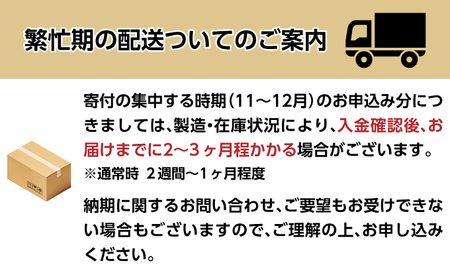 繁忙期の配送ついてのご案内

寄付の集中する時期（11～12月）のお申込み分につきましては、製造・在庫状況により、入金確認後、お届けまでに2～3ヶ月程かかる場合がございます。
※通常時 2週間～1ヶ月程度

納期に関するお問い合わせ、ご要望もお受けできない場合もございますので、ご理解の上、お申し込みください。